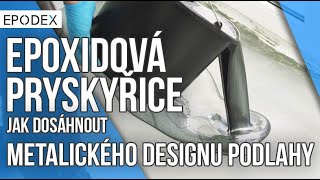 EPODEX

EPOXIDOVÁ PRYSKYŘICE

JAK DOSÁHNOUT

METALICKÉHO DESIGNU PODLAHY